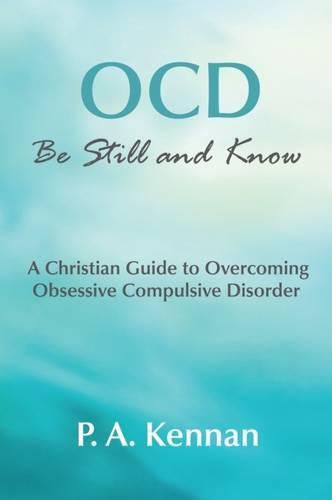 OCD
Be Still and Know

A Christian Guide to Overcoming Obsessive Compulsive Disorder

P. A. Kennan